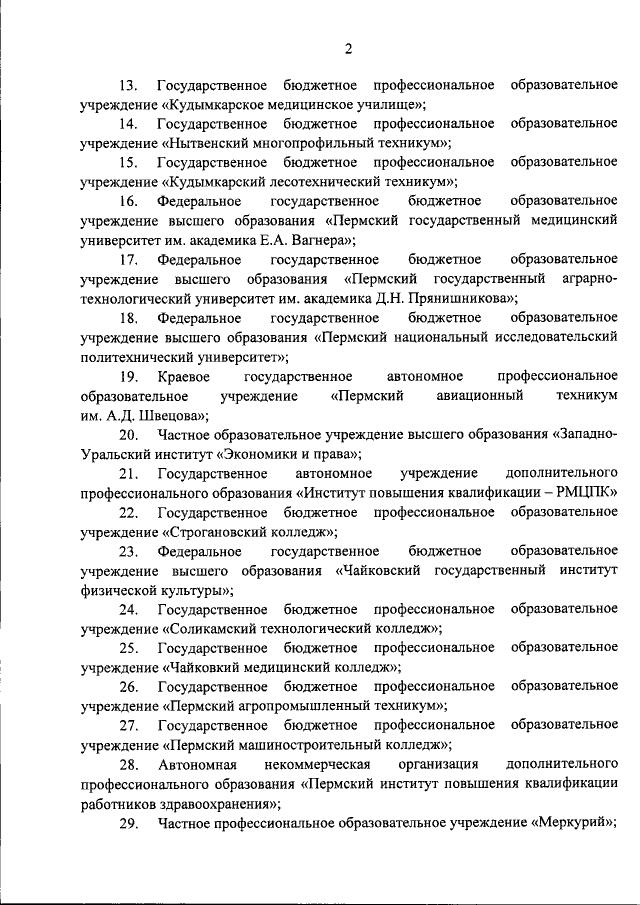 2

13. Государственное бюджетное профессиональное образовательное учреждение «Кудымкарское медицинское училище»;

14. Государственное бюджетное профессиональное образовательное учреждение «Нытвенский многопрофильный техникум»;

15. Государственное бюджетное профессиональное образовательное учреждение «Кудымкарский лесотехнический техникум»;

16. Федеральное государственное бюджетное образовательное учреждение высшего образования «Пермский государственный медицинский университет им. академика Е.А. Вагнера»;

17. Федеральное государственное бюджетное образовательное учреждение высшего образования «Пермский государственный аграрно-технологический университет им. академика Д.Н. Прянишникова»;

18. Федеральное государственное бюджетное образовательное учреждение высшего образования «Пермский национальный исследовательский политехнический университет»;

19. Краевое государственное автономное профессиональное образовательное учреждение «Пермский авиационный техникум им. А.Д. Швецова»;

20. Частное образовательное учреждение высшего образования «Западно-Уральский институт «Экономики и права»;

21. Государственное автономное учреждение дополнительного профессионального образования «Институт повышения квалификации – РМЦПК»

22. Государственное бюджетное профессиональное образовательное учреждение «Строгановский колледж»;

23. Федеральное государственное бюджетное образовательное учреждение высшего образования «Чайковский государственный институт физической культуры»;

24. Государственное бюджетное профессиональное образовательное учреждение «Соликамский технологический колледж»;

25. Государственное бюджетное профессиональное образовательное учреждение «Чайковкий медицинский колледж»;

26. Государственное бюджетное профессиональное образовательное учреждение «Пермский агропромышленный техникум»;

27. Государственное бюджетное профессиональное образовательное учреждение «Пермский машиностроительный колледж»;

28. Автономная некоммерческая организация дополнительного профессионального образования «Пермский институт повышения квалификации работников здравоохранения»;

29. Частное профессиональное образовательное учреждение «Меркурий»;